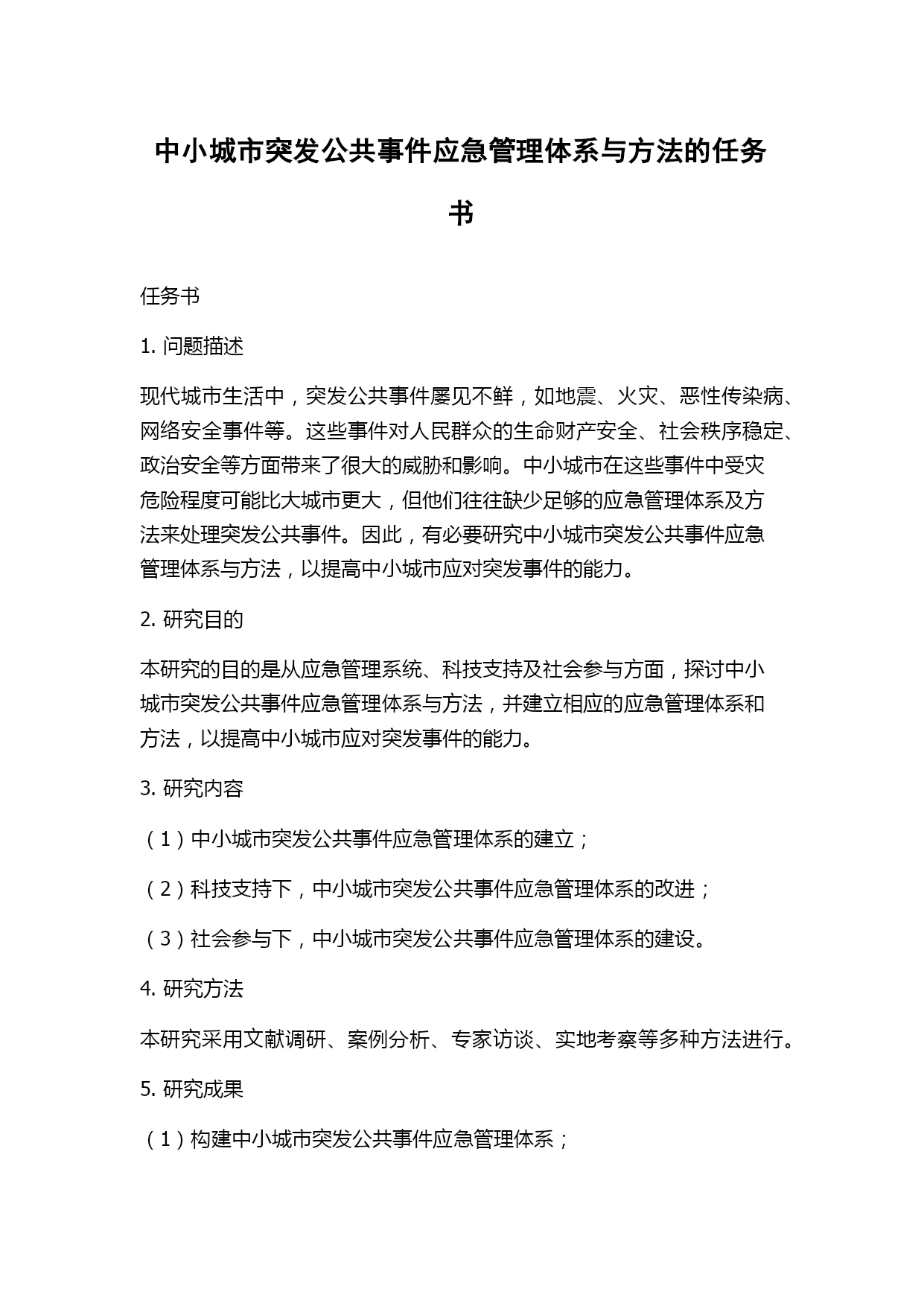 中小城市突发公共事件应急管理体系与方法的任务书

任务书

1. 问题描述

现代城市生活中，突发公共事件屡见不鲜，如地震、火灾、恶性传染病、网络安全事件等。这些事件对人民群众的生命财产安全、社会秩序稳定、政治安全等方面带来了很大的威胁和影响。中小城市在这些事件中受灾危险程度可能比大城市更大，但他们往往缺少足够的应急管理体系及方法来处理突发公共事件。因此，有必要研究中小城市突发公共事件应急管理体系与方法，以提高中小城市应对突发事件的能力。

2. 研究目的

本研究的目的是从应急管理系统、科技支持及社会参与方面，探讨中小城市突发公共事件应急管理体系与方法，并建立相应的应急管理体系和方法，以提高中小城市应对突发事件的能力。

3. 研究内容

（1）中小城市突发公共事件应急管理体系的建立；

（2）科技支持下，中小城市突发公共事件应急管理体系的改进；

（3）社会参与下，中小城市突发公共事件应急管理体系的建设。

4. 研究方法

本研究采用文献调研、案例分析、专家访谈、实地考察等多种方法进行。

5. 研究成果

（1）构建中小城市突发公共事件应急管理体系；